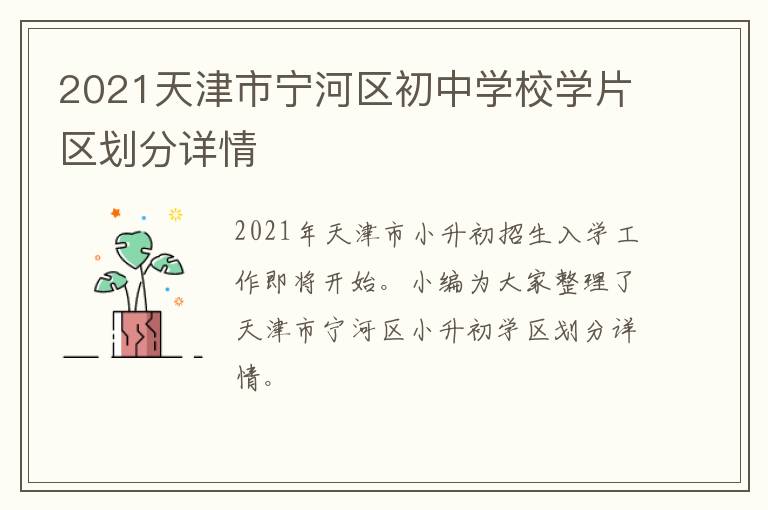 2021天津市宁河区初中学校学片区划分详情

2021年天津市小升初招生入学工作即将开始。小编为大家整理了天津市宁河区小升初学区划分详情。